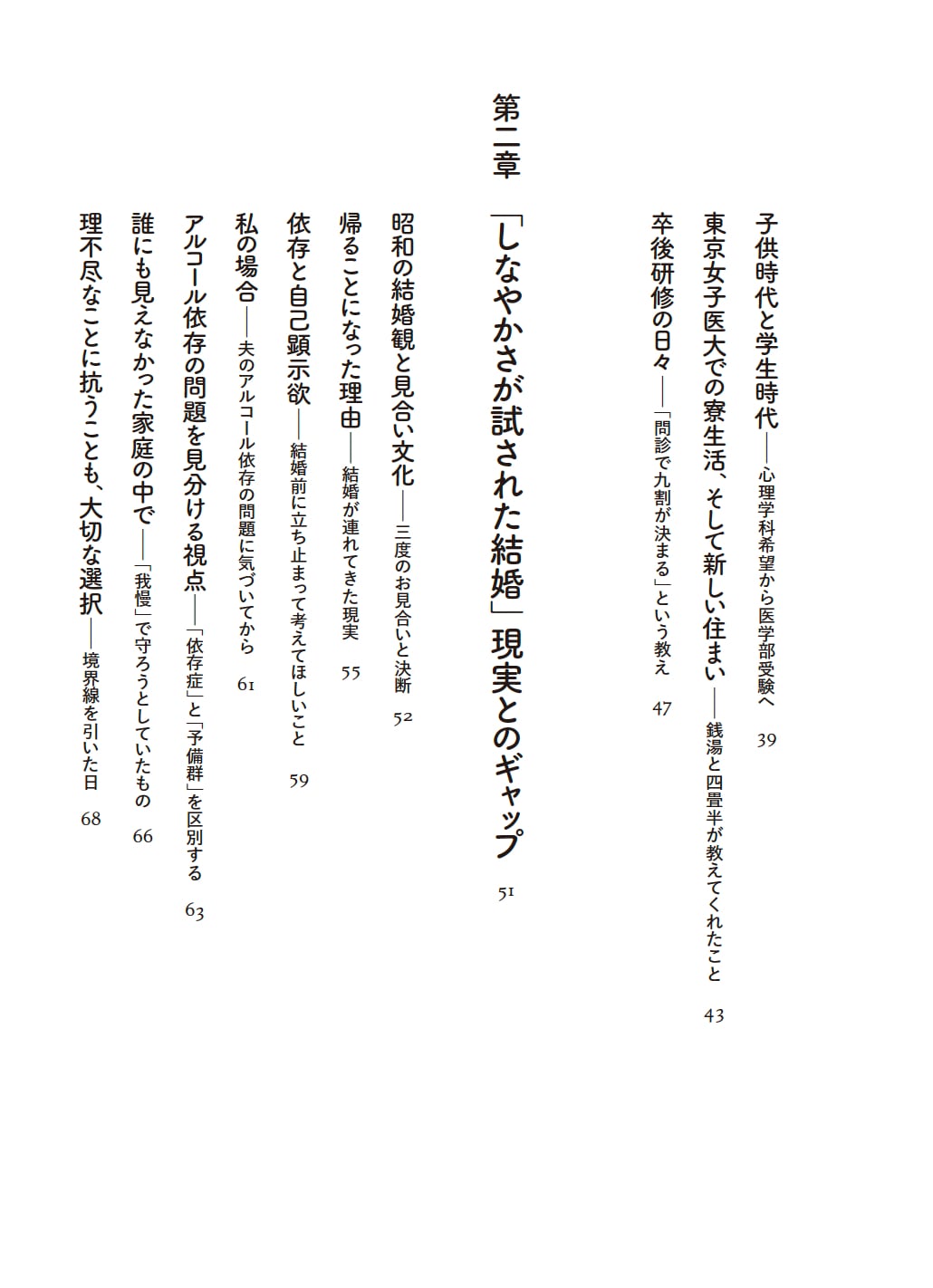 子供時代と学生時代――心理学科希望から医学部受験へ　39

東京女子医大での寮生活、そして新しい住まい――銭湯と四畳半が教えてくれたこと　43

卒後研修の日々――「問診で九割が決まる」という教え　47

第二章　「しなやかさが試された結婚」現実とのギャップ　51

昭和の結婚観と見合い文化――三度のお見合いと決断　52

帰ることになった理由――結婚が連れてきた現実　55

依存と自己顕示欲――結婚前に立ち止まって考えてほしいこと　59

私の場合――夫のアルコール依存の問題に気づいてから　61

アルコール依存の問題を見分ける視点――「依存症」と「予備群」を区別する　63

誰にも見えなかった家庭の中で――「我慢」で守ろうとしていたもの　66

理不尽なことに抗うことも、大切な選択――境界線を引いた日　68